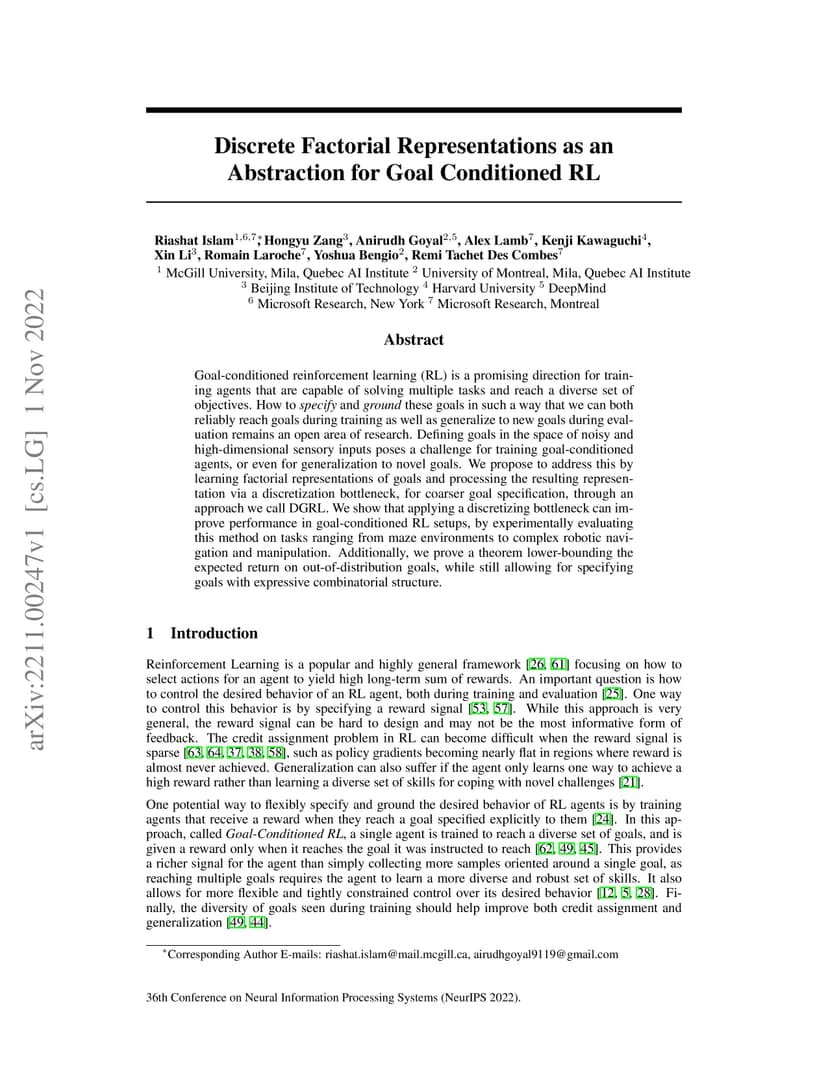 arXiv:2211.00247v1 [cs.LG] 1 Nov 2022

Discrete Factorial Representations as an Abstraction for Goal Conditioned RL

Riashat Islam$^{1,6,7}$*, Hongyu Zang$^{3}$, Anirudh Goyal$^{2,5}$, Alex Lamb$^{7}$, Kenji Kawaguchi$^{4}$, Xin Li$^{3}$, Romain Laroche$^{7}$, Yoshua Bengio$^{2}$, Remi Tachet Des Combes$^{7}$
$^{1}$ McGill University, Mila, Quebec AI Institute $^{2}$ University of Montreal, Mila, Quebec AI Institute
$^{3}$ Beijing Institute of Technology $^{4}$ Harvard University $^{5}$ DeepMind
$^{6}$ Microsoft Research, New York $^{7}$ Microsoft Research, Montreal

Abstract

Goal-conditioned reinforcement learning (RL) is a promising direction for training agents that are capable of solving multiple tasks and reach a diverse set of objectives. How to specify and ground these goals in such a way that we can both reliably reach goals during training as well as generalize to new goals during evaluation remains an open area of research. Defining goals in the space of noisy and high-dimensional sensory inputs poses a challenge for training goal-conditioned agents, or even for generalization to novel goals. We propose to address this by learning factorial representations of goals and processing the resulting representation via a discretization bottleneck, for coarser goal specification, through an approach we call DGRL. We show that applying a discretizing bottleneck can improve performance in goal-conditioned RL setups, by experimentally evaluating this method on tasks ranging from maze environments to complex robotic navigation and manipulation. Additionally, we prove a theorem lower-bounding the expected return on out-of-distribution goals, while still allowing for specifying goals with expressive combinatorial structure.

1 Introduction

Reinforcement Learning is a popular and highly general framework [26, 61] focusing on how to select actions for an agent to yield high long-term sum of rewards. An important question is how to control the desired behavior of an RL agent, both during training and evaluation [25]. One way to control this behavior is by specifying a reward signal [53, 57]. While this approach is very general, the reward signal can be hard to design and may not be the most informative form of feedback. The credit assignment problem in RL can become difficult when the reward signal is sparse [63, 64, 37, 38, 58], such as policy gradients becoming nearly flat in regions where reward is almost never achieved. Generalization can also suffer if the agent only learns one way to achieve a high reward rather than learning a diverse set of skills for coping with novel challenges [21].

One potential way to flexibly specify and ground the desired behavior of RL agents is by training agents that receive a reward when they reach a goal specified explicitly to them [24]. In this approach, called Goal-Conditioned RL, a single agent is trained to reach a diverse set of goals, and is given a reward only when it reaches the goal it was instructed to reach [62, 49, 45]. This provides a richer signal for the agent than simply collecting more samples oriented around a single goal, as reaching multiple goals requires the agent to learn a more diverse and robust set of skills. It also allows for more flexible and tightly constrained control over its desired behavior [12, 5, 28]. Finally, the diversity of goals seen during training should help improve both credit assignment and generalization [49, 44].

*Corresponding Author E-mails: riashat.islam@mail.mcgill.ca, airudhgoyal9119@gmail.com

36th Conference on Neural Information Processing Systems (NeurIPS 2022).